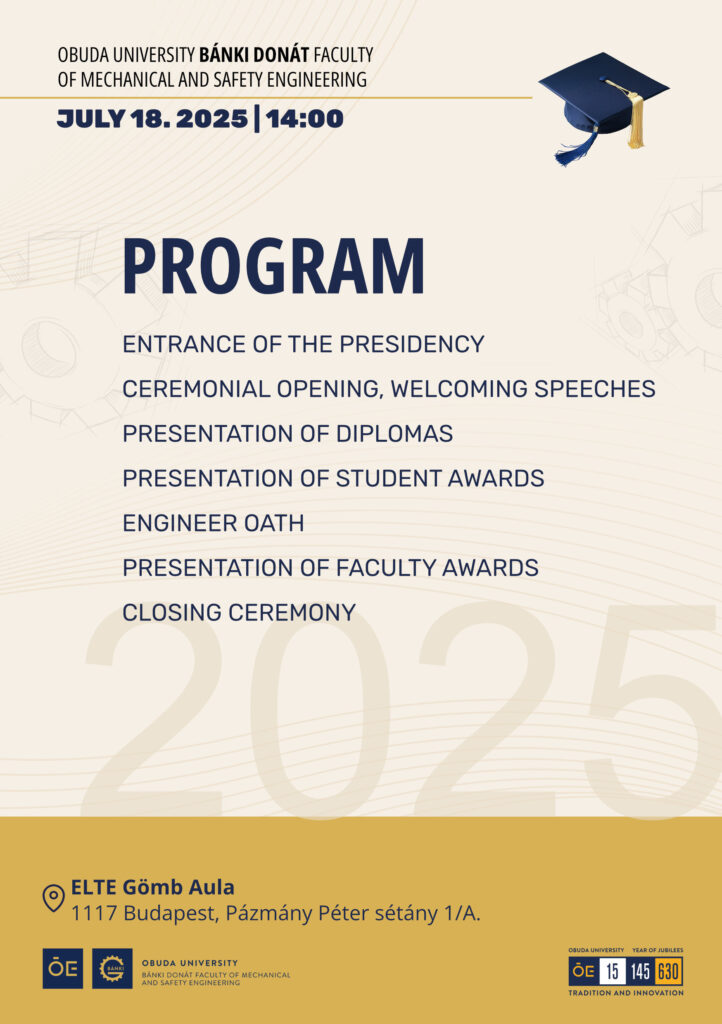 OBUDA UNIVERSITY BÁNKI DONÁT FACULTY OF MECHANICAL AND SAFETY ENGINEERING

JULY 18. 2025 | 14:00

PROGRAM

ENTRANCE OF THE PRESIDENCY

CEREMONIAL OPENING, WELCOMING SPEECHES

PRESENTATION OF DIPLOMAS

PRESENTATION OF STUDENT AWARDS

ENGINEER OATH

PRESENTATION OF FACULTY AWARDS

CLOSING CEREMONY

2025

ELTE Gömb Aula
1117 Budapest, Pázmány Péter sétány 1/A.

ŌE BÁNKI OBUDA UNIVERSITY
BÁNKI DONÁT FACULTY OF MECHANICAL AND SAFETY ENGINEERING

OBUDA UNIVERSITY YEAR OF JUBILEES
ŌE 15 145 630
TRADITION AND INNOVATION